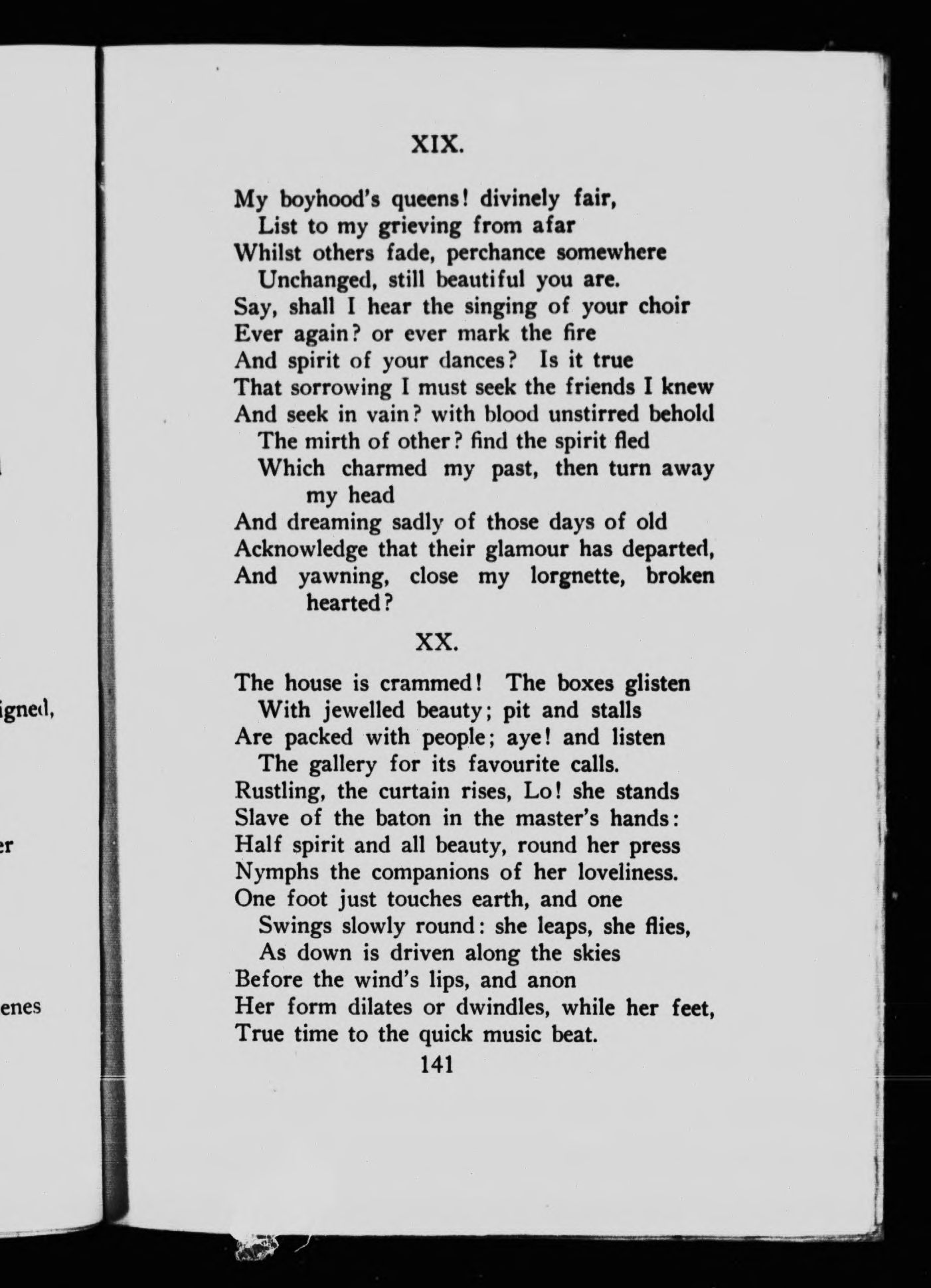 igned,

er

enes

XIX.

My boyhood's queens! divinely fair,
List to my grieving from afar
Whilst others fade, perchance somewhere
Unchanged, still beautiful you are.
Say, shall I hear the singing of your choir
Ever again? or ever mark the fire
And spirit of your dances? Is it true
That sorrowing I must seek the friends I knew
And seek in vain? with blood unstirred behold
The mirth of other? find the spirit fled
Which charmed my past, then turn away my head
And dreaming sadly of those days of old
Acknowledge that their glamour has departed,
And yawning, close my lorgnette, broken hearted?

XX.

The house is crammed! The boxes glisten
With jewelled beauty; pit and stalls
Are packed with people; aye! and listen
The gallery for its favourite calls.
Rustling, the curtain rises, Lo! she stands
Slave of the baton in the master's hands:
Half spirit and all beauty, round her press
Nymphs the companions of her loveliness.
One foot just touches earth, and one
Swings slowly round: she leaps, she flies,
As down is driven along the skies
Before the wind's lips, and anon
Her form dilates or dwindles, while her feet,
True time to the quick music beat.

141